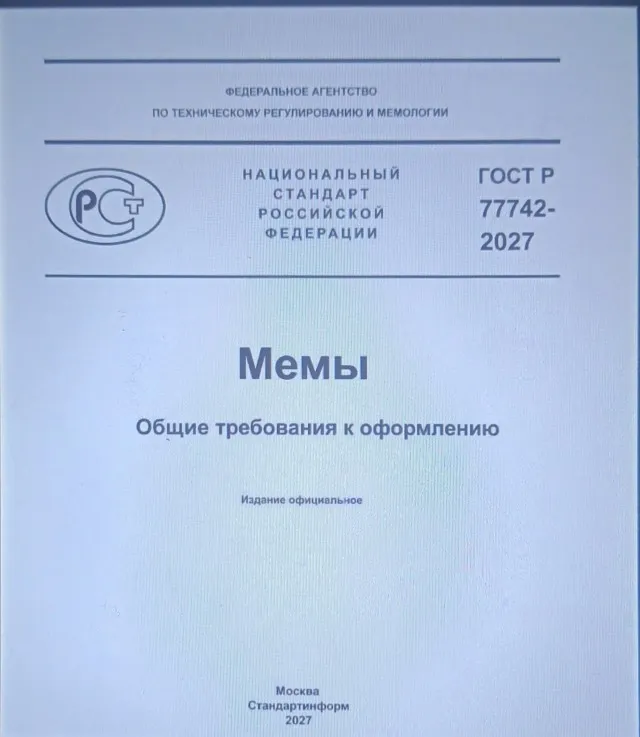 ФЕДЕРАЛЬНОЕ АГЕНТСТВО
ПО ТЕХНИЧЕСКОМУ РЕГУЛИРОВАНИЮ И МЕМОЛОГИИ

РСТ

НАЦИОНАЛЬНЫЙ СТАНДАРТ РОССИЙСКОЙ ФЕДЕРАЦИИ

ГОСТ Р 77742-2027

Мемы

Общие требования к оформлению

Издание официальное

Москва
Стандартинформ
2027